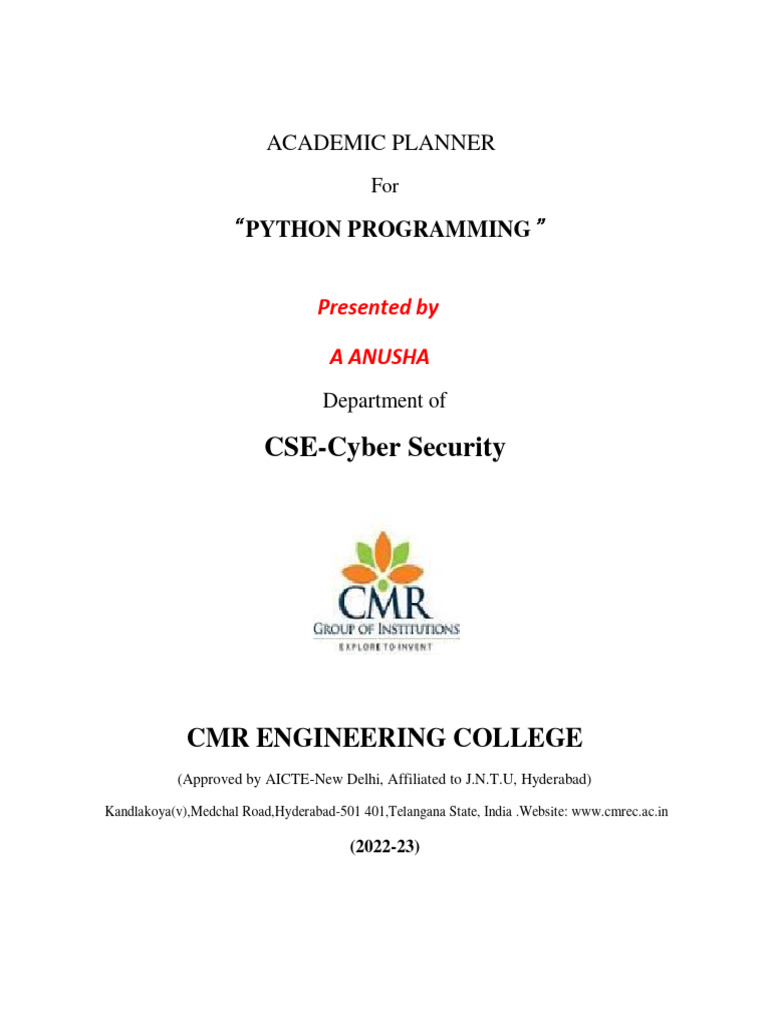 ACADEMIC PLANNER

For

“PYTHON PROGRAMMING ”

Presented by

A ANUSHA

Department of

CSE-Cyber Security

CMR
GROUP OF INSTITUTIONS
EXPLORE TO INVENT

CMR ENGINEERING COLLEGE

(Approved by AICTE-New Delhi, Affiliated to J.N.T.U, Hyderabad)

Kandlakoya(v),Medchal Road,Hyderabad-501 401,Telangana State, India .Website: www.cmrec.ac.in

(2022-23)